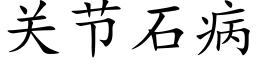 关节石病